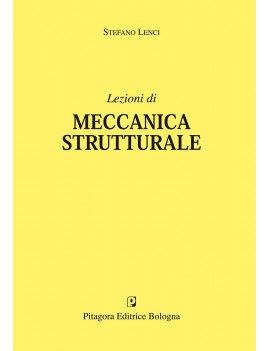 STEFANO LENCI

Lezioni di

MECCANICA STRUTTURALE

Pitagora Editrice Bologna